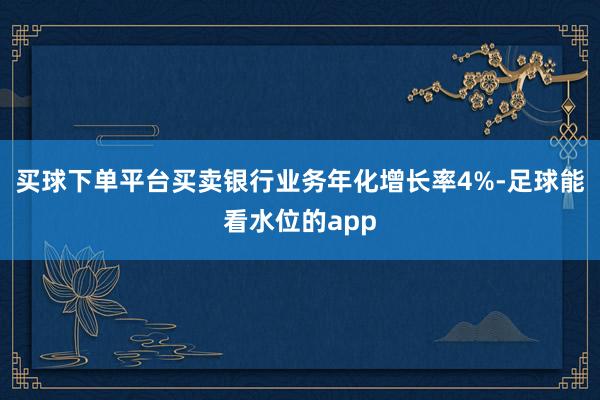 买球下单平台买卖银行业务年化增长率4%-足球能看水位的app